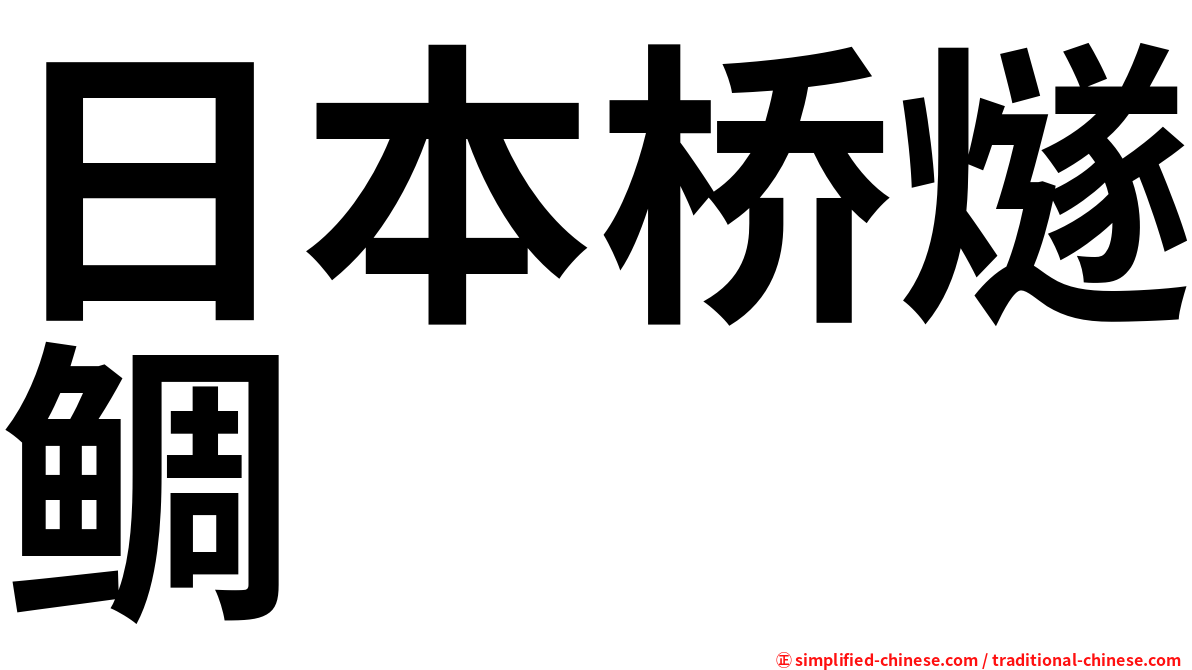 日本桥燧鲷

㊣ simplified-chinese.com / traditional-chinese.com